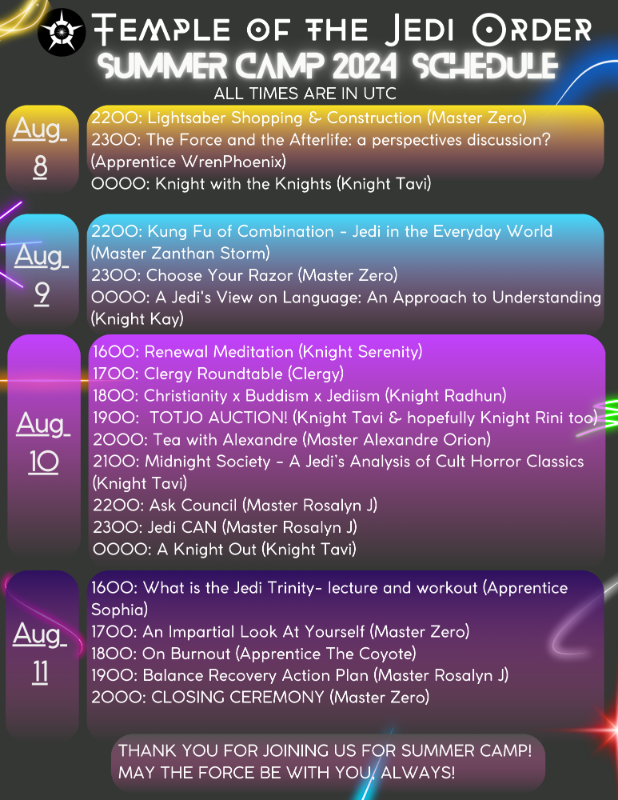 Temple of the Jedi Order
SUMMER CAMP 2024 SCHEDULE
ALL TIMES ARE IN UTC

Aug 8

2200: Lightsaber Shopping & Construction (Master Zero)
2300: The Force and the Afterlife: a perspectives discussion? (Apprentice WrenPhoenix)
0000: Knight with the Knights (Knight Tavi)

Aug 9

2200: Kung Fu of Combination - Jedi in the Everyday World (Master Zanthan Storm)
2300: Choose Your Razor (Master Zero)
0000: A Jedi's View on Language: An Approach to Understanding (Knight Kay)

Aug 10

1600: Renewal Meditation (Knight Serenity)
1700: Clergy Roundtable (Clergy)
1800: Christianity x Buddism x Jediism (Knight Radhun)
1900: TOTJO AUCTION! (Knight Tavi & hopefully Knight Rini too)
2000: Tea with Alexandre (Master Alexandre Orion)
2100: Midnight Society - A Jedi's Analysis of Cult Horror Classics (Knight Tavi)
2200: Ask Council (Master Rosalyn J)
2300: Jedi CAN (Master Rosalyn J)
0000: A Knight Out (Knight Tavi)

Aug 11

1600: What is the Jedi Trinity- lecture and workout (Apprentice Sophia)
1700: An Impartial Look At Yourself (Master Zero)
1800: On Burnout (Apprentice The Coyote)
1900: Balance Recovery Action Plan (Master Rosalyn J)
2000: CLOSING CEREMONY (Master Zero)

THANK YOU FOR JOINING US FOR SUMMER CAMP!
MAY THE FORCE BE WITH YOU, ALWAYS!